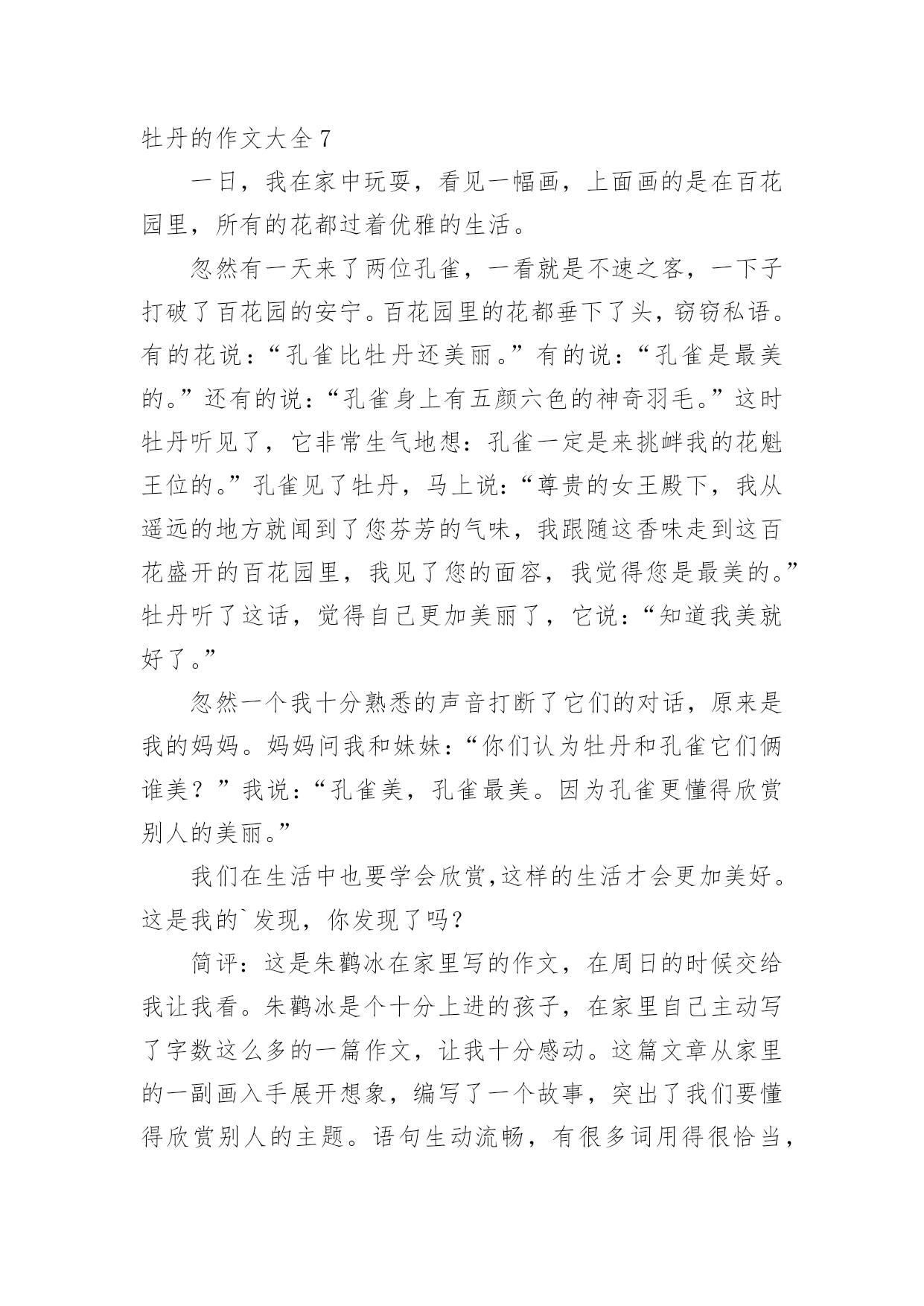 牡丹的作文大全 7

一日，我在家中玩耍，看见一幅画，上面画的是在百花园里，所有的花都过着优雅的生活。

忽然有一天来了两位孔雀，一看就是不速之客，一下子打破了百花园的安宁。百花园里的花都垂下了头，窃窃私语。有的花说：“孔雀比牡丹还美丽。”有的说：“孔雀是最美的。”还有的说：“孔雀身上有五颜六色的神奇羽毛。”这时牡丹听见了，它非常生气地想：孔雀一定是来挑衅我的花魁王位的。”孔雀见了牡丹，马上说：“尊贵的女王殿下，我从遥远的地方就闻到了您芬芳的气味，我跟随这香味走到这百花盛开的百花园里，我见了您的面容，我觉得您是最美的。”牡丹听了这话，觉得自己更加美丽了，它说：“知道我美就好了。”

忽然一个我十分熟悉的声音打断了它们的对话，原来是我的妈妈。妈妈问我和妹妹：“你们认为牡丹和孔雀它们俩谁美？”我说：“孔雀美，孔雀最美。因为孔雀更懂得欣赏别人的美丽。”

我们在生活中也要学会欣赏,这样的生活才会更加美好。这是我的`发现，你发现了吗？

简评：这是朱鹳冰在家里写的作文，在周日的时候交给我让我看。朱鹳冰是个十分上进的孩子，在家里自己主动写了字数这么多的一篇作文，让我十分感动。这篇文章从家里的一副画入手展开想象，编写了一个故事，突出了我们要懂得欣赏别人的主题。语句生动流畅，有很多词用得很恰当，